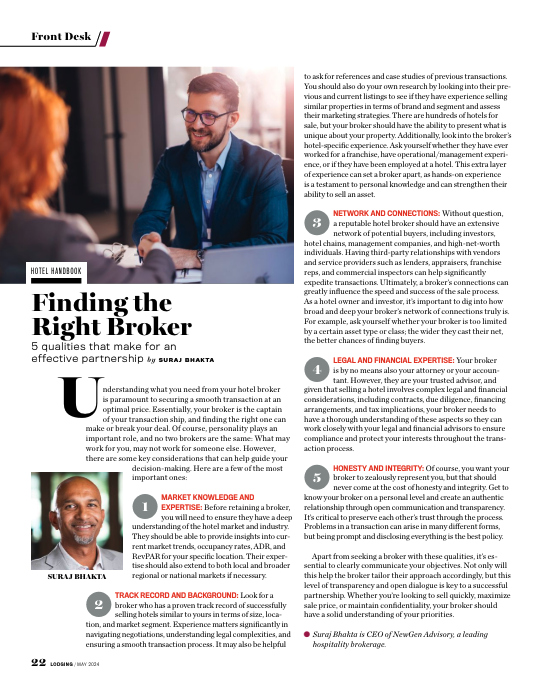 Front Desk

HOTEL HANDBOOK

Finding the Right Broker

5 qualities that make for an effective partnership by SURAJ BHAKTA

Understanding what you need from your hotel broker is paramount to securing a smooth transaction at an optimal price. Essentially, your broker is the captain of your transaction ship, and finding the right one can make or break your deal. Of course, personality plays an important role, and no two brokers are the same: What may work for you, may not work for someone else. However, there are some key considerations that can help guide your decision-making. Here are a few of the most important ones:

SURAJ BHAKTA

1 MARKET KNOWLEDGE AND EXPERTISE: Before retaining a broker, you will need to ensure they have a deep understanding of the hotel market and industry. They should be able to provide insights into current market trends, occupancy rates, ADR, and RevPAR for your specific location. Their expertise should also extend to both local and broader regional or national markets if necessary.

2 TRACK RECORD AND BACKGROUND: Look for a broker who has a proven track record of successfully selling hotels similar to yours in terms of size, location, and market segment. Experience matters significantly in navigating negotiations, understanding legal complexities, and ensuring a smooth transaction process. It may also be helpful to ask for references and case studies of previous transactions. You should also do your own research by looking into their previous and current listings to see if they have experience selling similar properties in terms of brand and segment and assess their marketing strategies. There are hundreds of hotels for sale, but your broker should have the ability to present what is unique about your property. Additionally, look into the broker's hotel-specific experience. Ask yourself whether they have ever worked for a franchise, have operational/management experience, or if they have been employed at a hotel. This extra layer of experience can set a broker apart, as hands-on experience is a testament to personal knowledge and can strengthen their ability to sell an asset.

3 NETWORK AND CONNECTIONS: Without question, a reputable hotel broker should have an extensive network of potential buyers, including investors, hotel chains, management companies, and high-net-worth individuals. Having third-party relationships with vendors and service providers such as lenders, appraisers, franchise reps, and commercial inspectors can help significantly expedite transactions. Ultimately, a broker's connections can greatly influence the speed and success of the sale process. As a hotel owner and investor, it's important to dig into how broad and deep your broker's network of connections truly is. For example, ask yourself whether your broker is too limited by a certain asset type or class; the wider they cast their net, the better chances of finding buyers.

4 LEGAL AND FINANCIAL EXPERTISE: Your broker is by no means also your attorney or your accountant. However, they are your trusted advisor, and given that selling a hotel involves complex legal and financial considerations, including contracts, due diligence, financing arrangements, and tax implications, your broker needs to have a thorough understanding of these aspects so they can work closely with your legal and financial advisors to ensure compliance and protect your interests throughout the transaction process.

5 HONESTY AND INTEGRITY: Of course, you want your broker to zealously represent you, but that should never come at the cost of honesty and integrity. Get to know your broker on a personal level and create an authentic relationship through open communication and transparency. It's critical to preserve each other's trust through the process. Problems in a transaction can arise in many different forms, but being prompt and disclosing everything is the best policy.

Apart from seeking a broker with these qualities, it's essential to clearly communicate your objectives. Not only will this help the broker tailor their approach accordingly, but this level of transparency and open dialogue is key to a successful partnership. Whether you're looking to sell quickly, maximize sale price, or maintain confidentiality, your broker should have a solid understanding of your priorities.

Suraj Bhakta is CEO of NewGen Advisory, a leading hospitality brokerage.

22 LODGING / MAY 2024